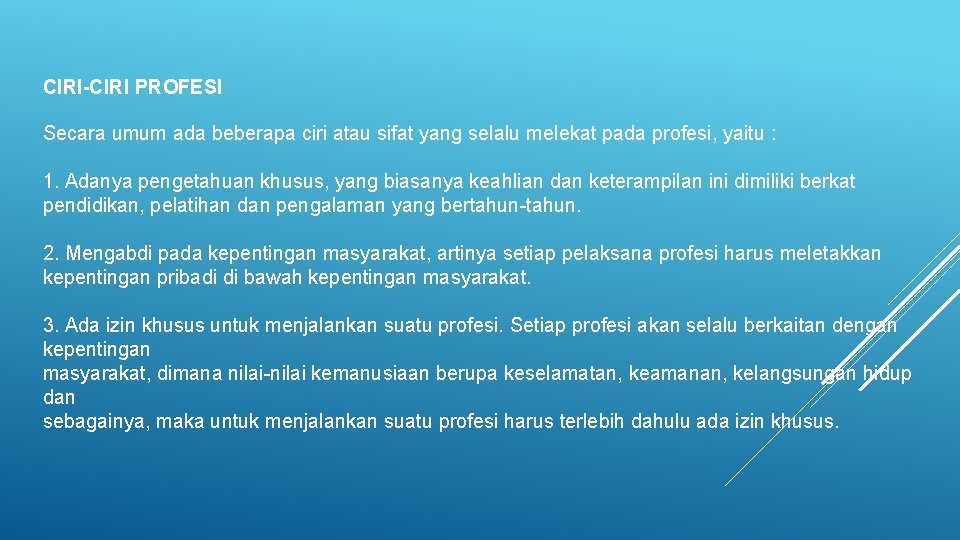 CIRI-CIRI PROFESI

Secara umum ada beberapa ciri atau sifat yang selalu melekat pada profesi, yaitu :

1. Adanya pengetahuan khusus, yang biasanya keahlian dan keterampilan ini dimiliki berkat pendidikan, pelatihan dan pengalaman yang bertahun-tahun.

2. Mengabdi pada kepentingan masyarakat, artinya setiap pelaksana profesi harus meletakkan kepentingan pribadi di bawah kepentingan masyarakat.

3. Ada izin khusus untuk menjalankan suatu profesi. Setiap profesi akan selalu berkaitan dengan kepentingan
masyarakat, dimana nilai-nilai kemanusiaan berupa keselamatan, keamanan, kelangsungan hidup dan
sebagainya, maka untuk menjalankan suatu profesi harus terlebih dahulu ada izin khusus.